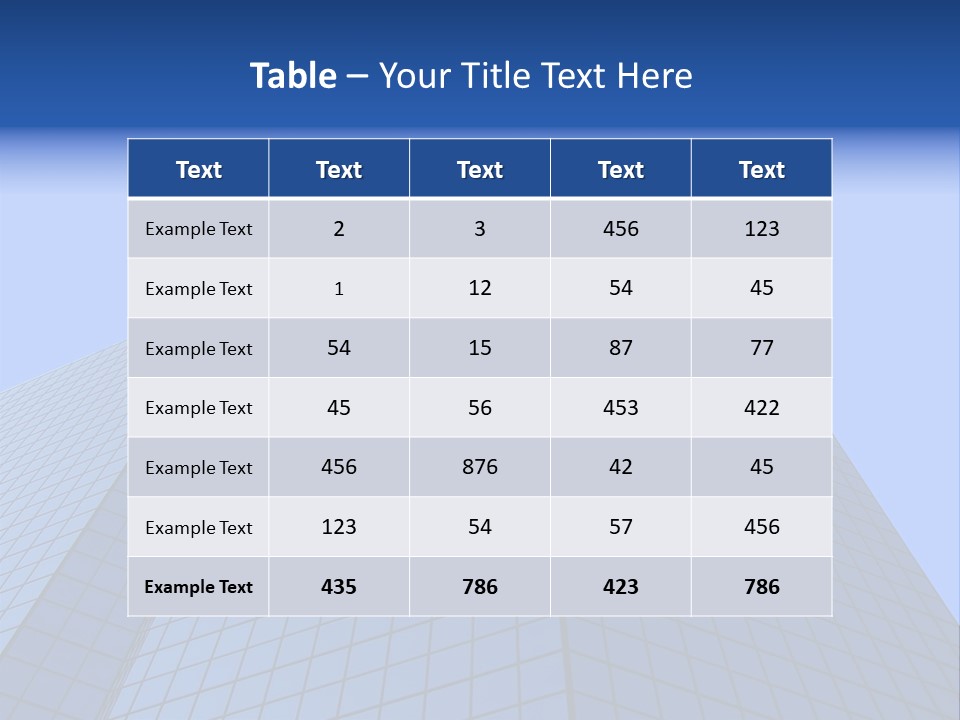 Table – Your Title Text Here

| Text | Text | Text | Text | Text |
|---|---|---|---|---|
| Example Text | 2 | 3 | 456 | 123 |
| Example Text | 1 | 12 | 54 | 45 |
| Example Text | 54 | 15 | 87 | 77 |
| Example Text | 45 | 56 | 453 | 422 |
| Example Text | 456 | 876 | 42 | 45 |
| Example Text | 123 | 54 | 57 | 456 |
| Example Text | 435 | 786 | 423 | 786 |